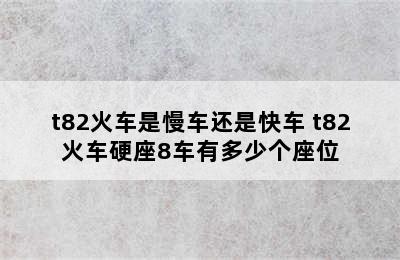 t82火车是慢车还是快车 t82火车硬座8车有多少个座位